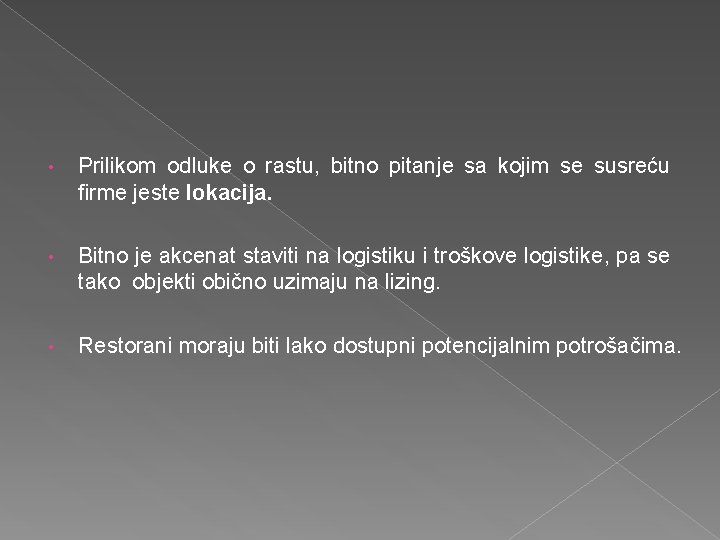 • Prilikom odluke o rastu, bitno pitanje sa kojim se susreću firme jeste lokacija.

• Bitno je akcenat staviti na logistiku i troškove logistike, pa se tako objekti obično uzimaju na lizing.

• Restorani moraju biti lako dostupni potencijalnim potrošačima.